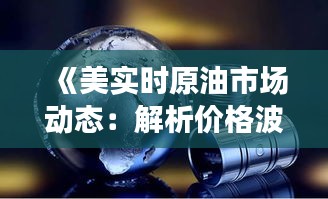 《美实时原油市场动态：解析价格波